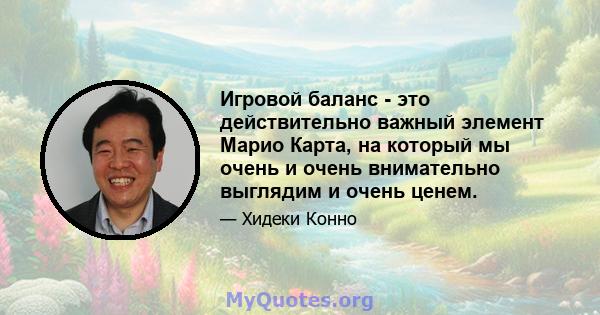 Игровой баланс - это действительно важный элемент Марио Карта, на который мы очень и очень внимательно выглядим и очень ценем.

— Хидеки Конно

MyQuotes.org